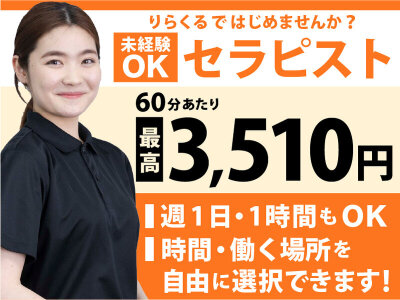 りらくるではじめませんか？

未経験OK セラピスト

60分あたり

最高 3,510円

週1日・1時間もOK

時間・働く場所を自由に選択できます!